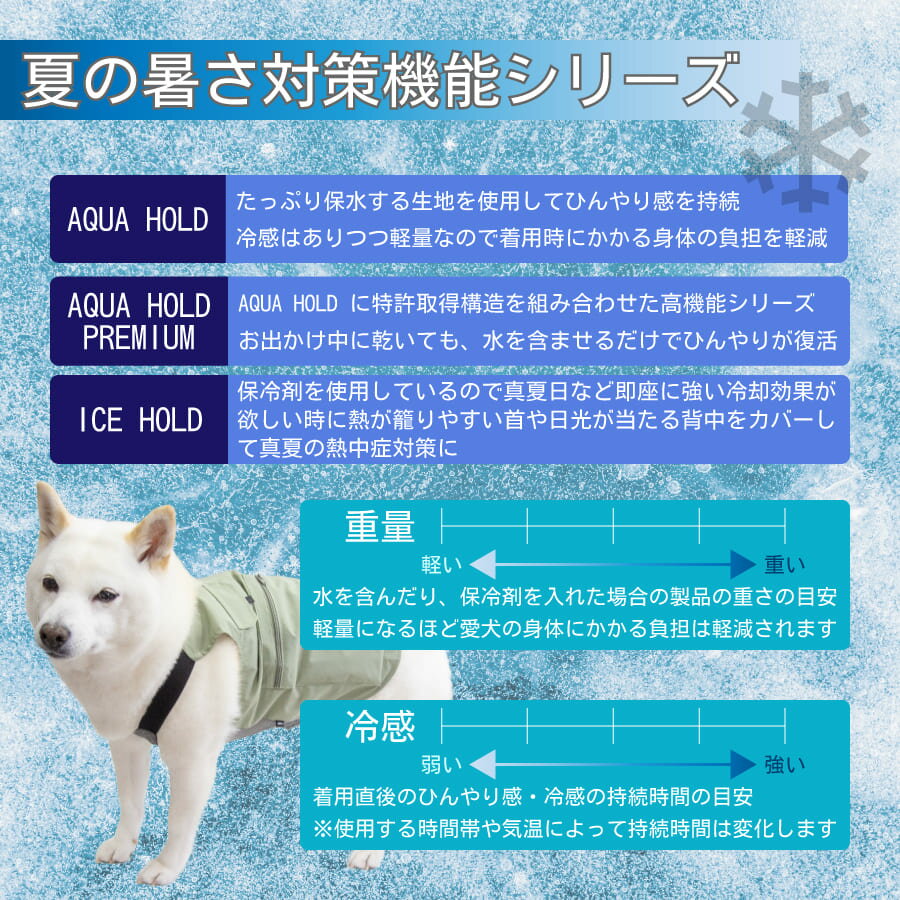 夏の暑さ対策機能シリーズ

AQUA HOLD

たっぷり保水する生地を使用してひんやり感を持続
冷感はありつつ軽量なので着用時にかかる身体の負担を軽減

AQUA HOLD PREMIUM

AQUA HOLD に特許取得構造を組み合わせた高機能シリーズ
お出かけ中に乾いても、水を含ませるだけでひんやりが復活

ICE HOLD

保冷剤を使用しているので真夏日など即座に強い冷却効果が欲しい時に熱が籠りやすい首や日光が当たる背中をカバーして真夏の熱中症対策に

重量

軽い

重い

水を含んだり、保冷剤を入れた場合の製品の重さの目安
軽量になるほど愛犬の身体にかかる負担は軽減されます

冷感

弱い

強い

着用直後のひんやり感・冷感の持続時間の目安
※使用する時間帯や気温によって持続時間は変化します